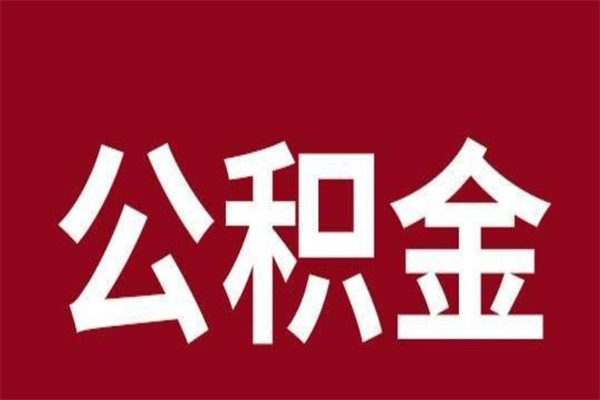 公积金